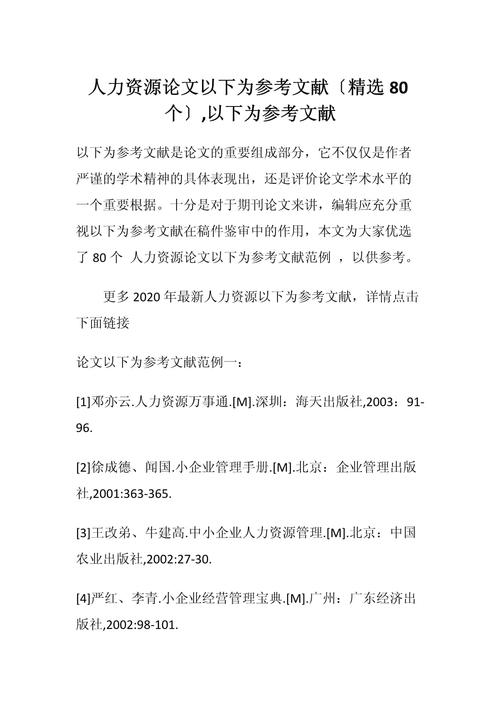 人力资源论文以下为参考文献〔精选 80 个〕,以下为参考文献

以下为参考文献是论文的重要组成部分，它不仅仅是作者严谨的学术精神的具体表现出，还是评价论文学术水平的一个重要根据。十分是对于期刊论文来讲，编辑应充分重视以下为参考文献在稿件鉴审中的作用，本文为大家优选了 80 个 人力资源论文以下为参考文献范例 ，以供参考。

更多 2020 年最新人力资源以下为参考文献，详情点击下面链接

论文以下为参考文献范例一：

[1]邓亦云.人力资源万事通.[M].深圳：海天出版社,2003：91-96.

[2]徐成德、闻国.小企业管理手册.[M].北京：企业管理出版社,2001:363-365.

[3]王改弟、牛建高.中小企业人力资源管理.[M].北京：中国农业出版社,2002:27-30.

[4]严红、李青.小企业经营管理宝典.[M].广州：广东经济出版社,2002:98-101.